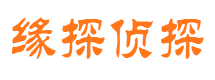 缘探侦探